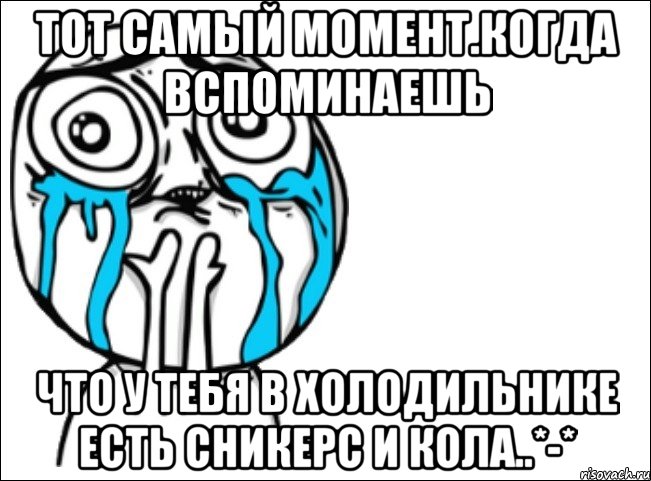 ТОТ САМЫЙ МОМЕНТ.КОГДА ВСПОМИНАЕШЬ

ЧТО У ТЕБЯ В ХОЛОДИЛЬНИКЕ ЕСТЬ СНИКЕРС И КОЛА..*-*

risovach.ru